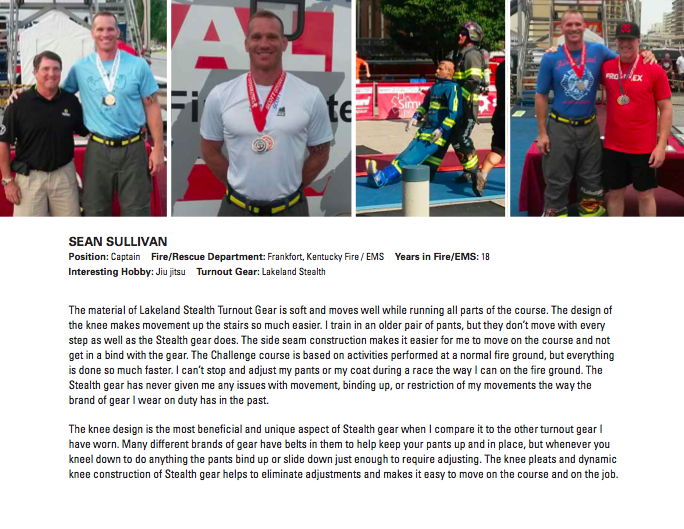 SEAN SULLIVAN
Position: Captain   Fire/Rescue Department: Frankfort, Kentucky Fire / EMS   Years in Fire/EMS: 18
Interesting Hobby: Jiu jitsu   Turnout Gear: Lakeland Stealth

The material of Lakeland Stealth Turnout Gear is soft and moves well while running all parts of the course. The design of the knee makes movement up the stairs so much easier. I train in an older pair of pants, but they don't move with every step as well as the Stealth gear does. The side seam construction makes it easier for me to move on the course and not get in a bind with the gear. The Challenge course is based on activities performed at a normal fire ground, but everything is done so much faster. I can't stop and adjust my pants or my coat during a race the way I can on the fire ground. The Stealth gear has never given me any issues with movement, binding up, or restriction of my movements the way the brand of gear I wear on duty has in the past.

The knee design is the most beneficial and unique aspect of Stealth gear when I compare it to the other turnout gear I have worn. Many different brands of gear have belts in them to help keep your pants up and in place, but whenever you kneel down to do anything the pants bind up or slide down just enough to require adjusting. The knee pleats and dynamic knee construction of Stealth gear helps to eliminate adjustments and makes it easy to move on the course and on the job.